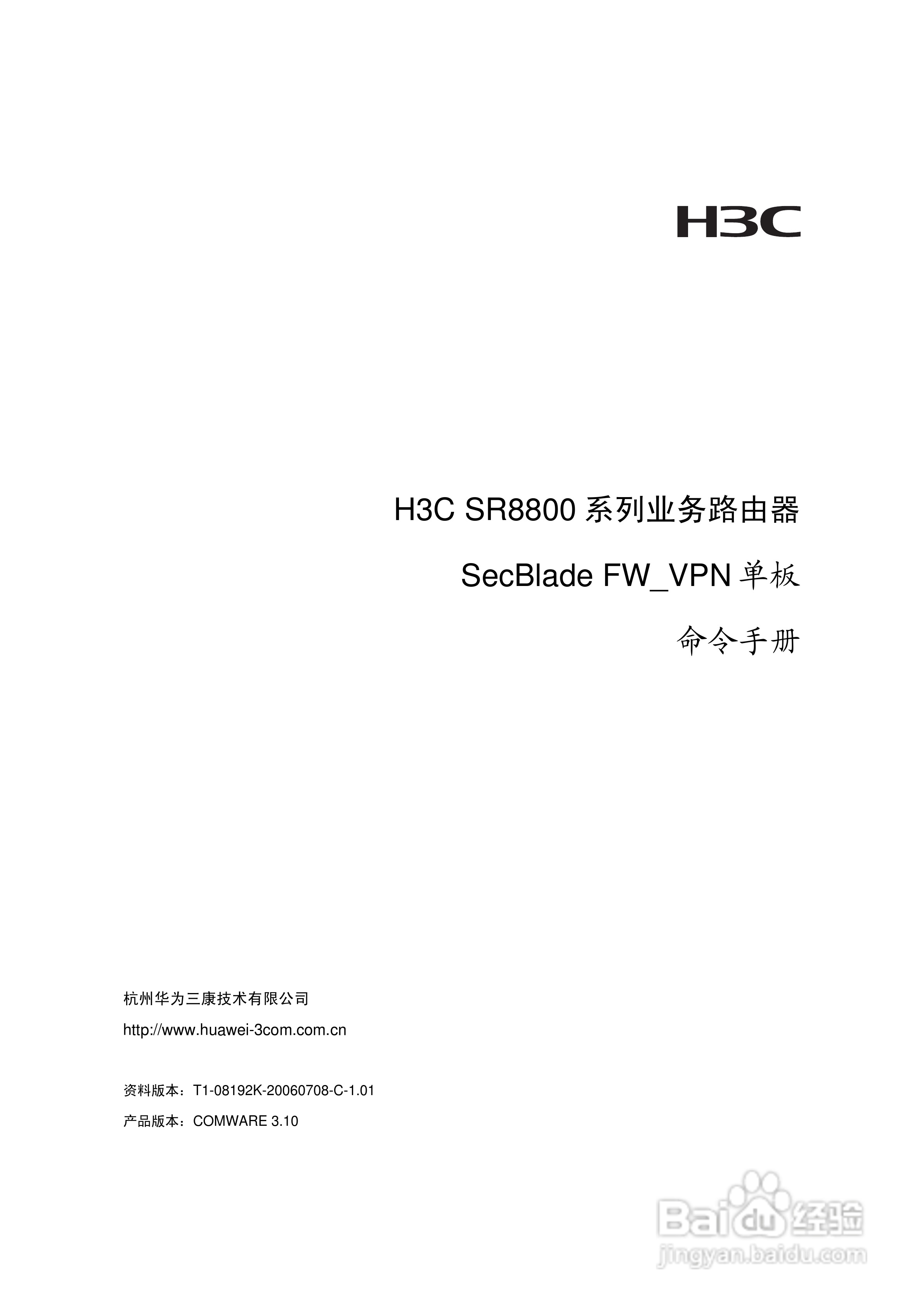 H3C

H3C SR8800系列业务路由器

SecBlade FW_VPN单板

命令手册

杭州华为三康技术有限公司

http://www.huawei-3com.com.cn

资料版本：T1-08192K-20060708-C-1.01

产品版本：COMWARE 3.10

Baidu经验
jingyan.baidu.com